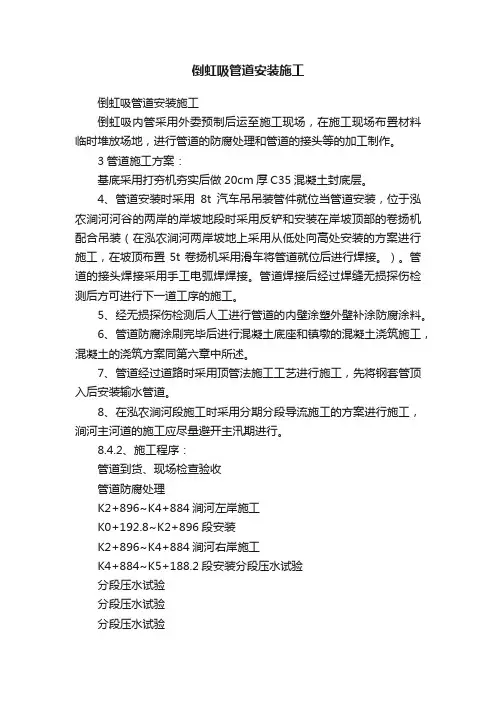 倒虹吸管道安装施工

倒虹吸管道安装施工

倒虹吸内管采用外委预制后运至施工现场，在施工现场布置材料临时堆放场地，进行管道的防腐处理和管道的接头等的加工制作。

3 管道施工方案：

基底采用打夯机夯实后做 20cm 厚 C35 混凝土封底层。

4、管道安装时采用 8t 汽车吊吊装管件就位当管道安装，位于泓农涧河河谷的两岸的岸坡地段时采用反铲和安装在岸坡顶部的卷扬机配合吊装（在泓农涧河两岸坡地上采用从低处向高处安装的方案进行施工，在坡顶布置 5t 卷扬机采用滑车将管道就位后进行焊接。）。管道的接头焊接采用手工电弧焊焊接。管道焊接后经过焊缝无损探伤检测后方可进行下一道工序的施工。

5、经无损探伤检测后人工进行管道的内壁涂塑外壁补涂防腐涂料。

6、管道防腐涂刷完毕后进行混凝土底座和镇墩的混凝土浇筑施工，混凝土的浇筑方案同第六章中所述。

7、管道经过道路时采用顶管法施工工艺进行施工，先将钢套管顶入后安装输水管道。

8、在泓农涧河段施工时采用分期分段导流施工的方案进行施工，涧河主河道的施工应尽量避开主汛期进行。

8.4.2、施工程序：

管道到货、现场检查验收

管道防腐处理

K2+896~K4+884 涧河左岸施工

K0+192.8~K2+896 段安装

K2+896~K4+884 涧河右岸施工

K4+884~K5+188.2 段安装分段压水试验

分段压水试验

分段压水试验

分段压水试验